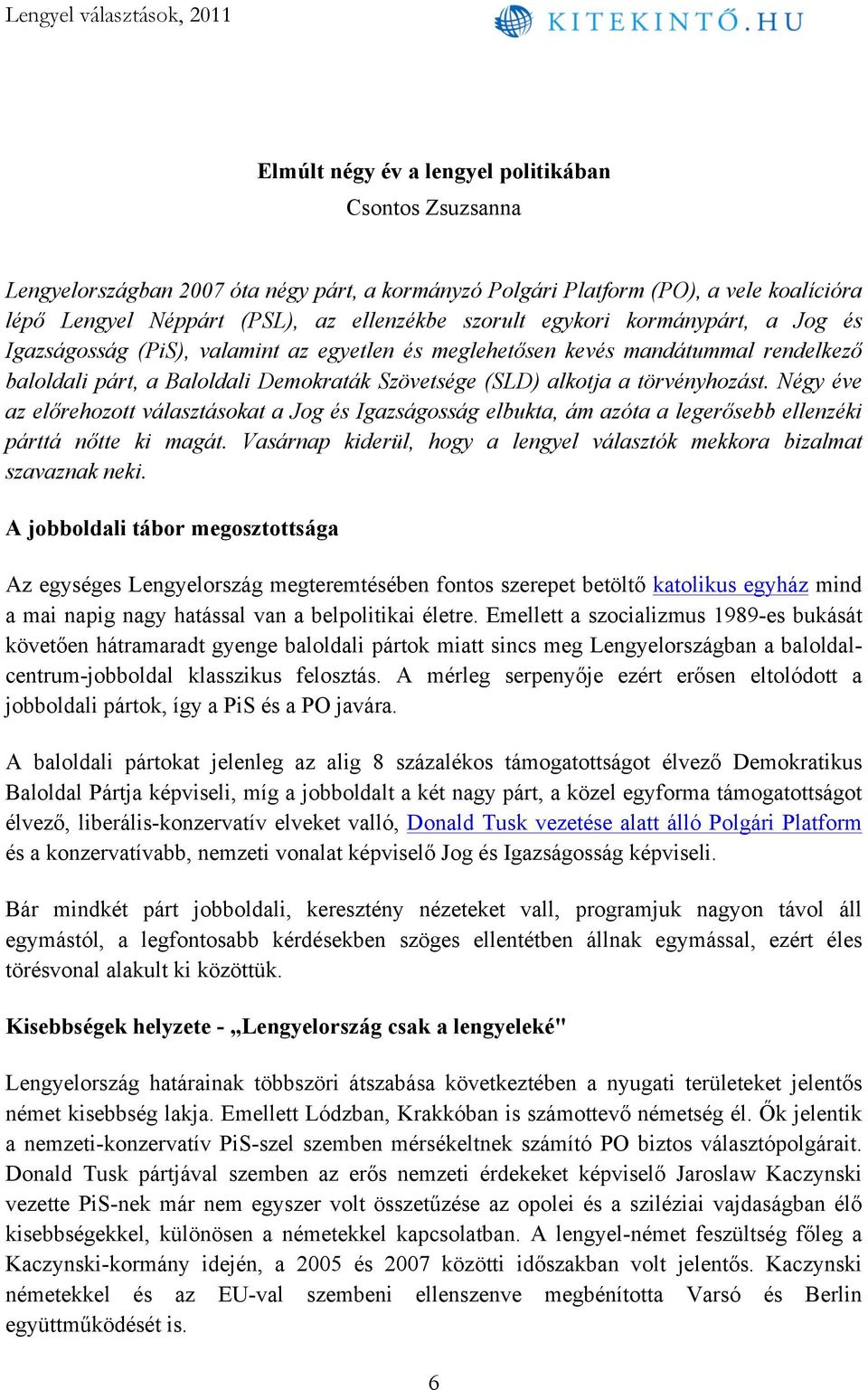 Lengyel választások, 2011

KITEKINTŐ.HU

Elmúlt négy év a lengyel politikában
Csontos Zsuzsanna

Lengyelországban 2007 óta négy párt, a kormányzó Polgári Platform (PO), a vele koalícióra lépő Lengyel Néppárt (PSL), az ellenzékbe szorult egykori kormánypárt, a Jog és Igazságosság (PiS), valamint az egyetlen és meglehetősen kevés mandátummal rendelkező baloldali párt, a Baloldali Demokraták Szövetsége (SLD) alkotja a törvényhozást. Négy éve az előrehozott választásokat a Jog és Igazságosság elbukta, ám azóta a legerősebb ellenzéki párttá nőtte ki magát. Vasárnap kiderül, hogy a lengyel választók mekkora bizalmat szavaznak neki.

A jobboldali tábor megosztottsága

Az egységes Lengyelország megteremtésében fontos szerepet betöltő katolikus egyház mind a mai napig nagy hatással van a belpolitikai életre. Emellett a szocializmus 1989-es bukását követően hátramaradt gyenge baloldali pártok miatt sincs meg Lengyelországban a baloldal-centrum-jobboldal klasszikus felosztás. A mérleg serpenyője ezért erősen eltolódott a jobboldali pártok, így a PiS és a PO javára.

A baloldali pártokat jelenleg az alig 8 százalékos támogatottságot élvező Demokratikus Baloldal Pártja képviseli, míg a jobboldalt a két nagy párt, a közel egyforma támogatottságot élvező, liberális-konzervatív elveket valló, Donald Tusk vezetése alatt álló Polgári Platform és a konzervatívabb, nemzeti vonalat képviselő Jog és Igazságosság képviseli.

Bár mindkét párt jobboldali, keresztény nézeteket vall, programjuk nagyon távol áll egymástól, a legfontosabb kérdésekben szöges ellentétben állnak egymással, ezért éles törésvonal alakult ki közöttük.

Kisebbségek helyzete - „Lengyelország csak a lengyeleké"

Lengyelország határainak többszöri átszabása következtében a nyugati területeket jelentős német kisebbség lakja. Emellett Lódzban, Krakkóban is számottevő németség él. Ők jelentik a nemzeti-konzervatív PiS-szel szemben mérsékeltnek számító PO biztos választópolgárait. Donald Tusk pártjával szemben az erős nemzeti érdekeket képviselő Jaroslaw Kaczynski vezette PiS-nek már nem egyszer volt összetűzése az opolei és a sziléziai vajdaságban élő kisebbségekkel, különösen a németekkel kapcsolatban. A lengyel-német feszültség főleg a Kaczynski-kormány idején, a 2005 és 2007 közötti időszakban volt jelentős. Kaczynski németekkel és az EU-val szembeni ellenszenve megbénította Varsó és Berlin együttműködését is.

6